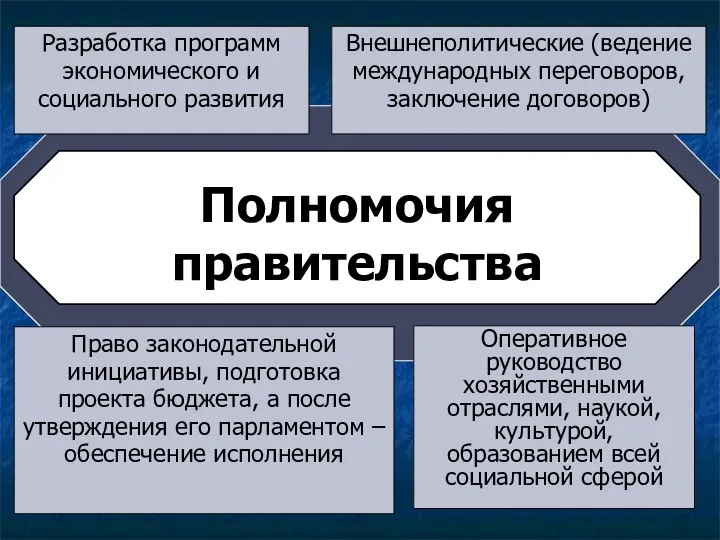 Разработка программ экономического и социального развития

Внешнеполитические (ведение международных переговоров, заключение договоров)

Полномочия правительства

Право законодательной инициативы, подготовка проекта бюджета, а после утверждения его парламентом – обеспечение исполнения

Оперативное руководство хозяйственными отраслями, наукой, культурой, образованием всей социальной сферой